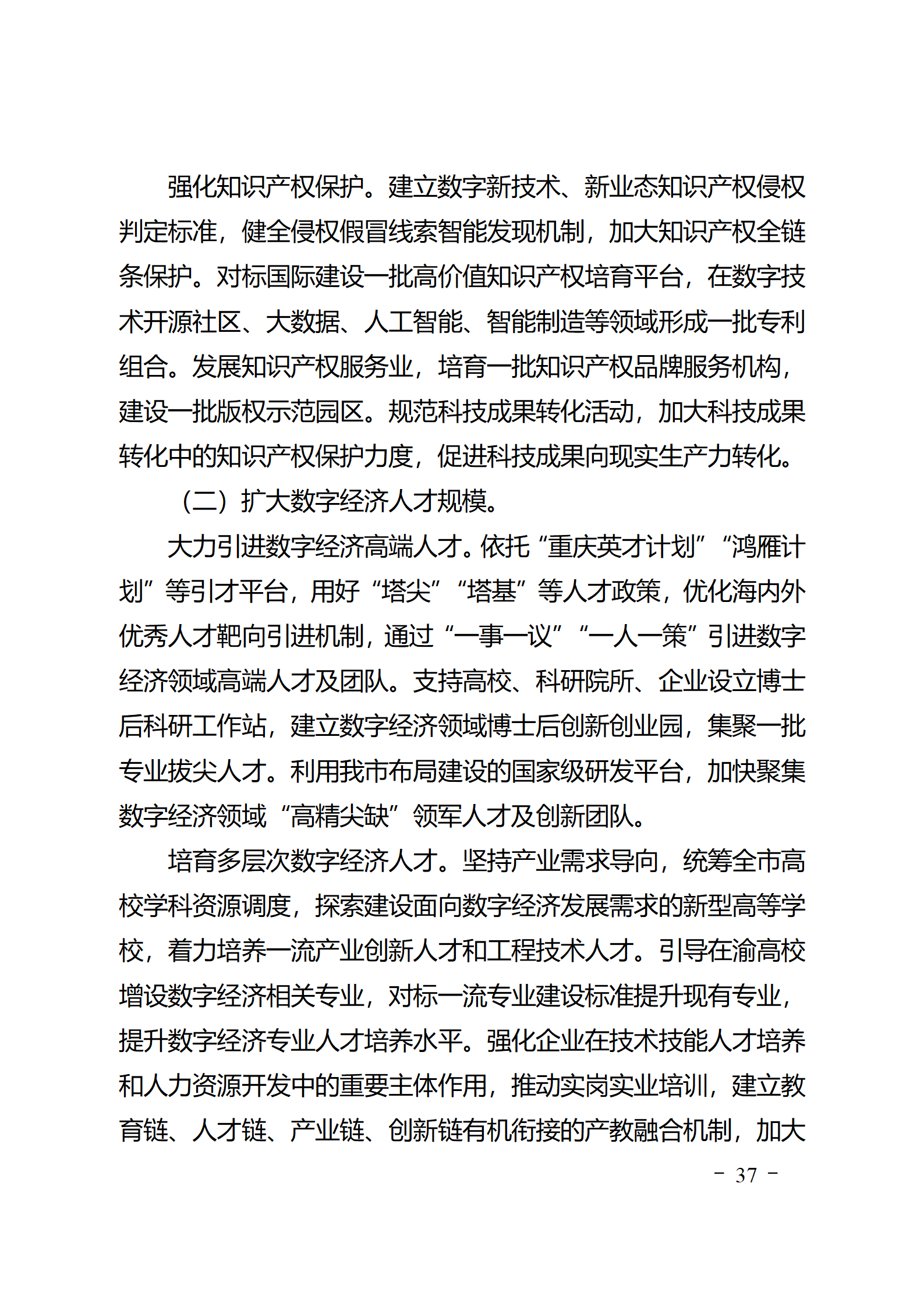 强化知识产权保护。建立数字新技术、新业态知识产权侵权判定标准，健全侵权假冒线索智能发现机制，加大知识产权全链条保护。对标国际建设一批高价值知识产权培育平台，在数字技术开源社区、大数据、人工智能、智能制造等领域形成一批专利组合。发展知识产权服务业，培育一批知识产权品牌服务机构，建设一批版权示范园区。规范科技成果转化活动，加大科技成果转化中的知识产权保护力度，促进科技成果向现实生产力转化。

（二）扩大数字经济人才规模。

大力引进数字经济高端人才。依托“重庆英才计划”“鸿雁计划”等引才平台，用好“塔尖”“塔基”等人才政策，优化海内外优秀人才靶向引进机制，通过“一事一议”“一人一策”引进数字经济领域高端人才及团队。支持高校、科研院所、企业设立博士后科研工作站，建立数字经济领域博士后创新创业园，集聚一批专业拔尖人才。利用我市布局建设的国家级研发平台，加快聚集数字经济领域“高精尖缺”领军人才及创新团队。

培育多层次数字经济人才。坚持产业需求导向，统筹全市高校学科资源调度，探索建设面向数字经济发展需求的新型高等学校，着力培养一流产业创新人才和工程技术人才。引导在渝高校增设数字经济相关专业，对标一流专业建设标准提升现有专业，提升数字经济专业人才培养水平。强化企业在技术技能人才培养和人力资源开发中的重要主体作用，推动实岗实业培训，建立教育链、人才链、产业链、创新链有机衔接的产教融合机制，加大

－ 37 －